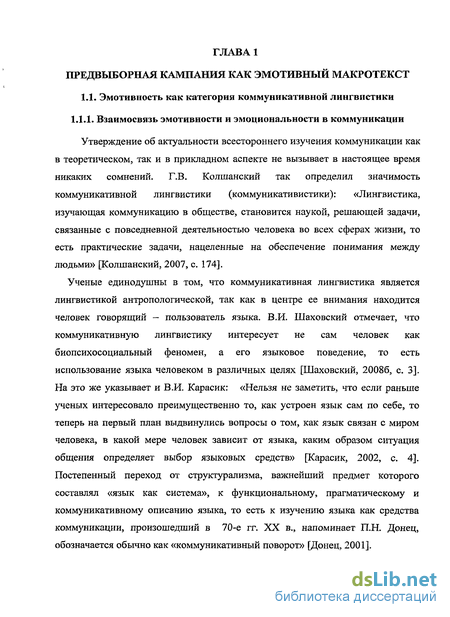 ГЛАВА 1

ПРЕДВЫБОРНАЯ КАМПАНИЯ КАК ЭМОТИВНЫЙ МАКРОТЕКСТ

1.1. Эмотивность как категория коммуникативной лингвистики

1.1.1. Взаимосвязь эмотивности и эмоциональности в коммуникации

Утверждение об актуальности всестороннего изучения коммуникации как в теоретическом, так и в прикладном аспекте не вызывает в настоящее время никаких сомнений. Г.В. Колшанский так определил значимость коммуникативной лингвистики (коммуникативистики): «Лингвистика, изучающая коммуникацию в обществе, становится наукой, решающей задачи, связанные с повседневной деятельностью человека во всех сферах жизни, то есть практические задачи, нацеленные на обеспечение понимания между людьми» [Колшанский, 2007, с. 174].

Ученые единодушны в том, что коммуникативная лингвистика является лингвистикой антропологической, так как в центре ее внимания находится человек говорящий – пользователь языка. В.И. Шаховский отмечает, что коммуникативную лингвистику интересует не сам человек как биопсихосоциальный феномен, а его языковое поведение, то есть использование языка человеком в различных целях [Шаховский, 2008б, с. 3]. На это же указывает и В.И. Карасик: «Нельзя не заметить, что если раньше ученых интересовало преимущественно то, как устроен язык сам по себе, то теперь на первый план выдвинулись вопросы о том, как язык связан с миром человека, в какой мере человек зависит от языка, каким образом ситуация общения определяет выбор языковых средств» [Карасик, 2002, с. 4]. Постепенный переход от структурализма, важнейший предмет которого составлял «язык как система», к функциональному, прагматическому и коммуникативному описанию языка, то есть к изучению языка как средства коммуникации, произошедший в 70-е гг. XX в., напоминает П.Н. Донец, обозначается обычно как «коммуникативный поворот» [Донец, 2001].

dsLib.net
библиотека диссертаций